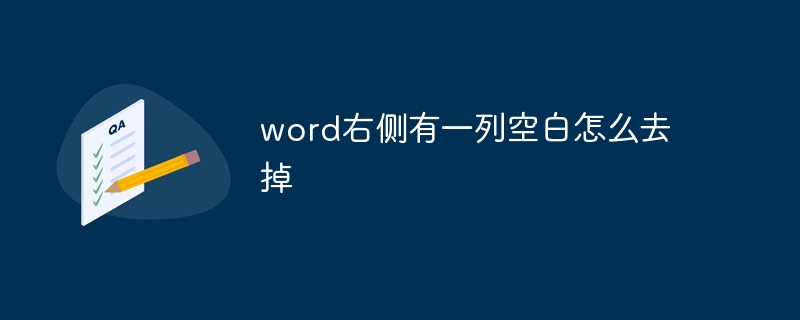 QA

word右侧有一列空白怎么去掉